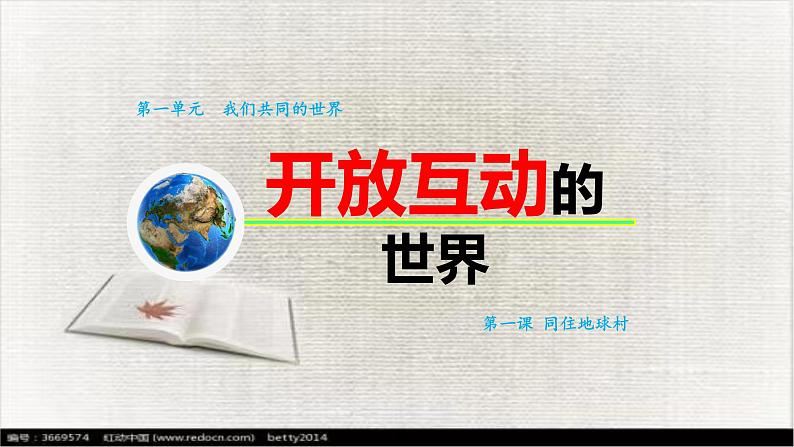 第一单元　我们共同的世界

开放互动的世界

第一课　同住地球村

编号：3669574　红动中国 (www.redocn.com)　betty2014